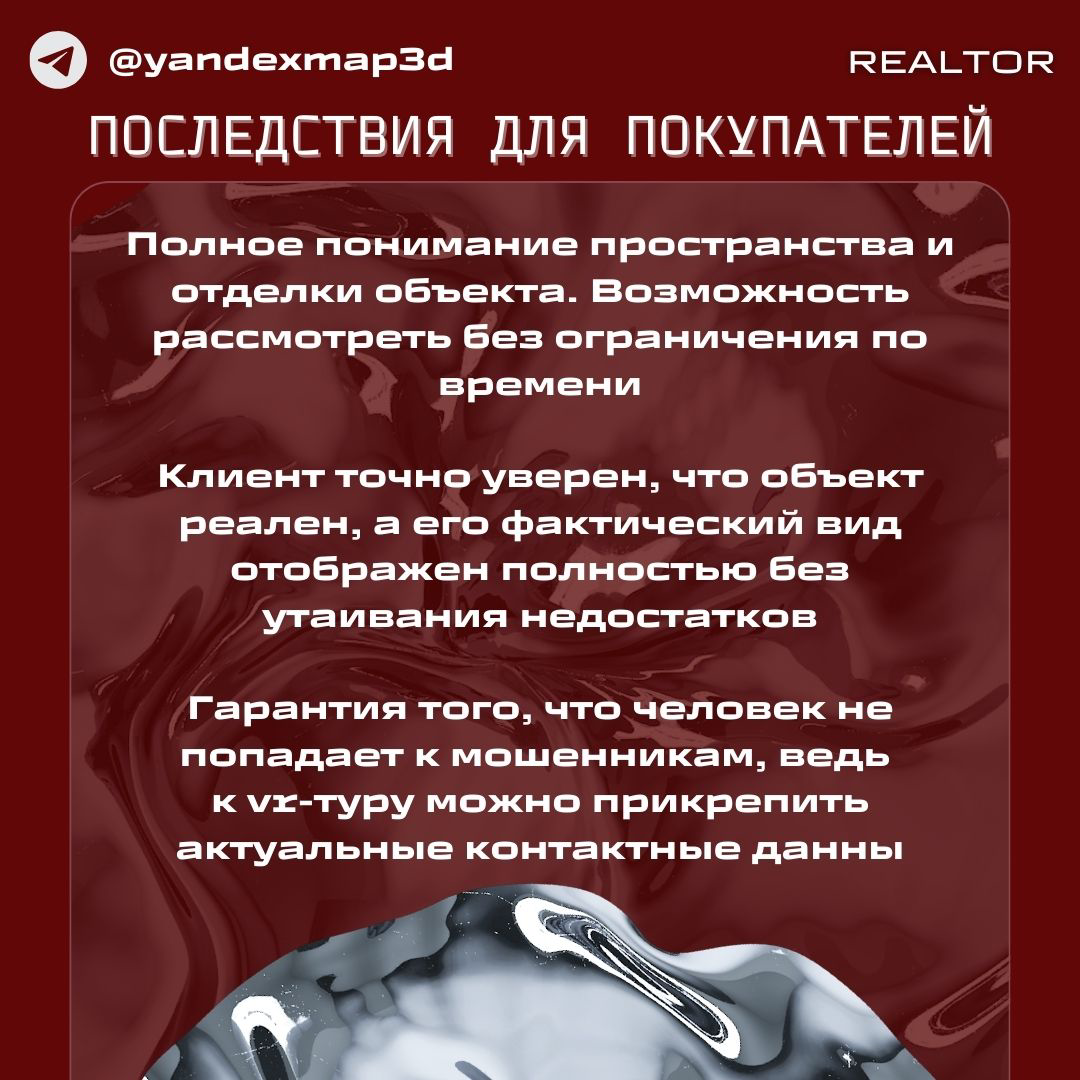 @yandexmap3d

REALTOR

ПОСЛЕДСТВИЯ ДЛЯ ПОКУПАТЕЛЕЙ

Полное понимание пространства и отделки объекта. Возможность рассмотреть без ограничения по времени

Клиент точно уверен, что объект реален, а его фактический вид отображен полностью без утаивания недостатков

Гарантия того, что человек не попадает к мошенникам, ведь к vr-туру можно прикрепить актуальные контактные данны